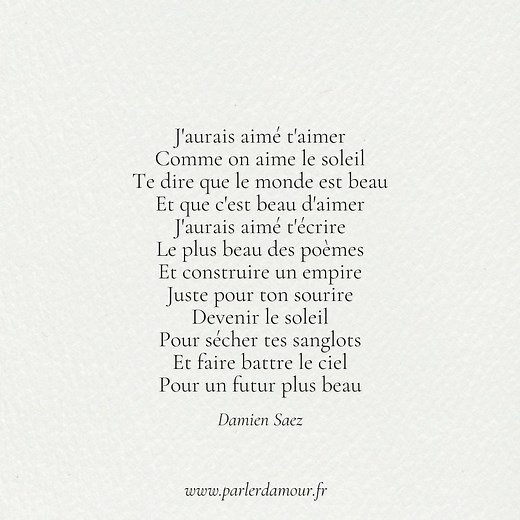 J'aurais aimé t'aimer
Comme on aime le soleil
Te dire que le monde est beau
Et que c'est beau d'aimer
J'aurais aimé t'écrire
Le plus beau des poèmes
Et construire un empire
Juste pour ton sourire
Devenir le soleil
Pour sécher tes sanglots
Et faire battre le ciel
Pour un futur plus beau

Damien Saez

www.parlerdamour.fr